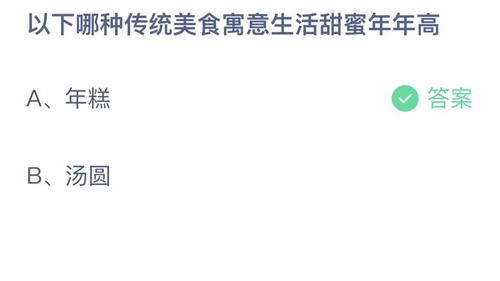 以下哪种传统美食寓意生活甜蜜年年高

A、年糕

答案

B、汤圆